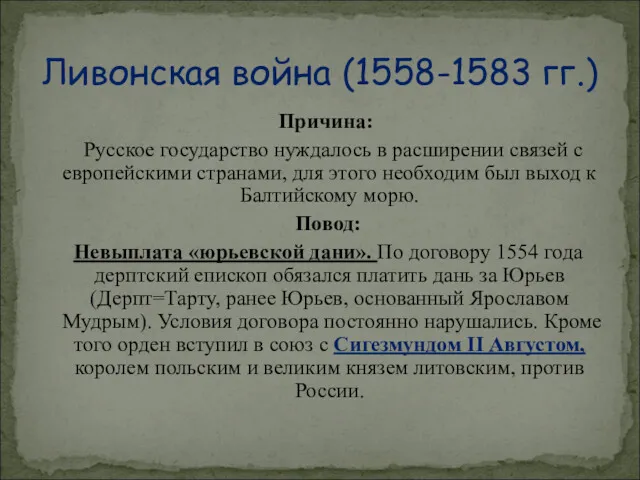 Ливонская война (1558-1583 гг.)

Причина:

Русское государство нуждалось в расширении связей с европейскими странами, для этого необходим был выход к Балтийскому морю.

Повод:

Невыплата «юрьевской дани». По договору 1554 года дерптский епископ обязался платить дань за Юрьев (Дерпт=Тарту, ранее Юрьев, основанный Ярославом Мудрым). Условия договора постоянно нарушались. Кроме того орден вступил в союз с Сигезмундом II Августом, королем польским и великим князем литовским, против России.